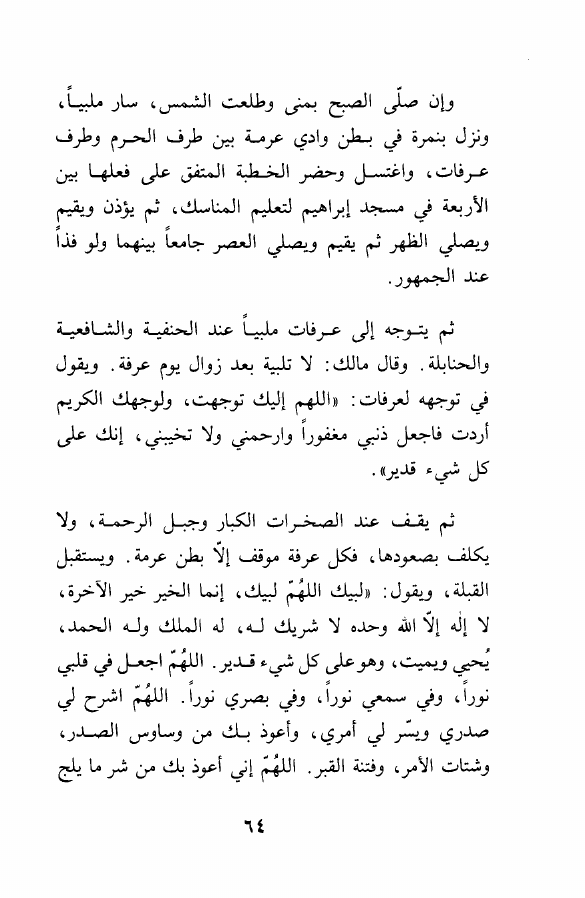 وإن صلّى الصبح بمنى وطلعت الشمس، سار ملبياً، ونزل بنمرة في بطن وادي عرمة بين طرف الحرم وطرف عرفات، واغتسل وحضر الخطبة المتفق على فعلها بين الأربعة في مسجد إبراهيم لتعليم المناسك، ثم يؤذن ويقيم ويصلي الظهر ثم يقيم ويصلي العصر جامعاً بينهما ولو فذاً عند الجمهور.

ثم يتوجه إلى عرفات ملبياً عند الحنفية والشافعية والحنابلة. وقال مالك: لا تلبية بعد زوال يوم عرفة. ويقول في توجهه لعرفات: «اللهم إليك توجهت، ولوجهك الكريم أردت فاجعل ذنبي مغفوراً وارحمني ولا تخيبني، إنك على كل شيء قدير».

ثم يقف عند الصخرات الكبار وجبل الرحمة، ولا يكلف بصعودها، فكل عرفة موقف إلّا بطن عرمة. ويستقبل القبلة، ويقول: «لبيك اللهُمّ لبيك، إنما الخير خير الآخرة، لا إله إلّا الله وحده لا شريك له، له الملك وله الحمد، يُحيي ويميت، وهو على كل شيء قدير. اللهُمّ اجعل في قلبي نوراً، وفي سمعي نوراً، وفي بصري نوراً. اللهُمّ اشرح لي صدري ويسّر لي أمري، وأعوذ بك من وساوس الصدر، وشتات الأمر، وفتنة القبر. اللهُمّ إني أعوذ بك من شر ما يلج

٦٤